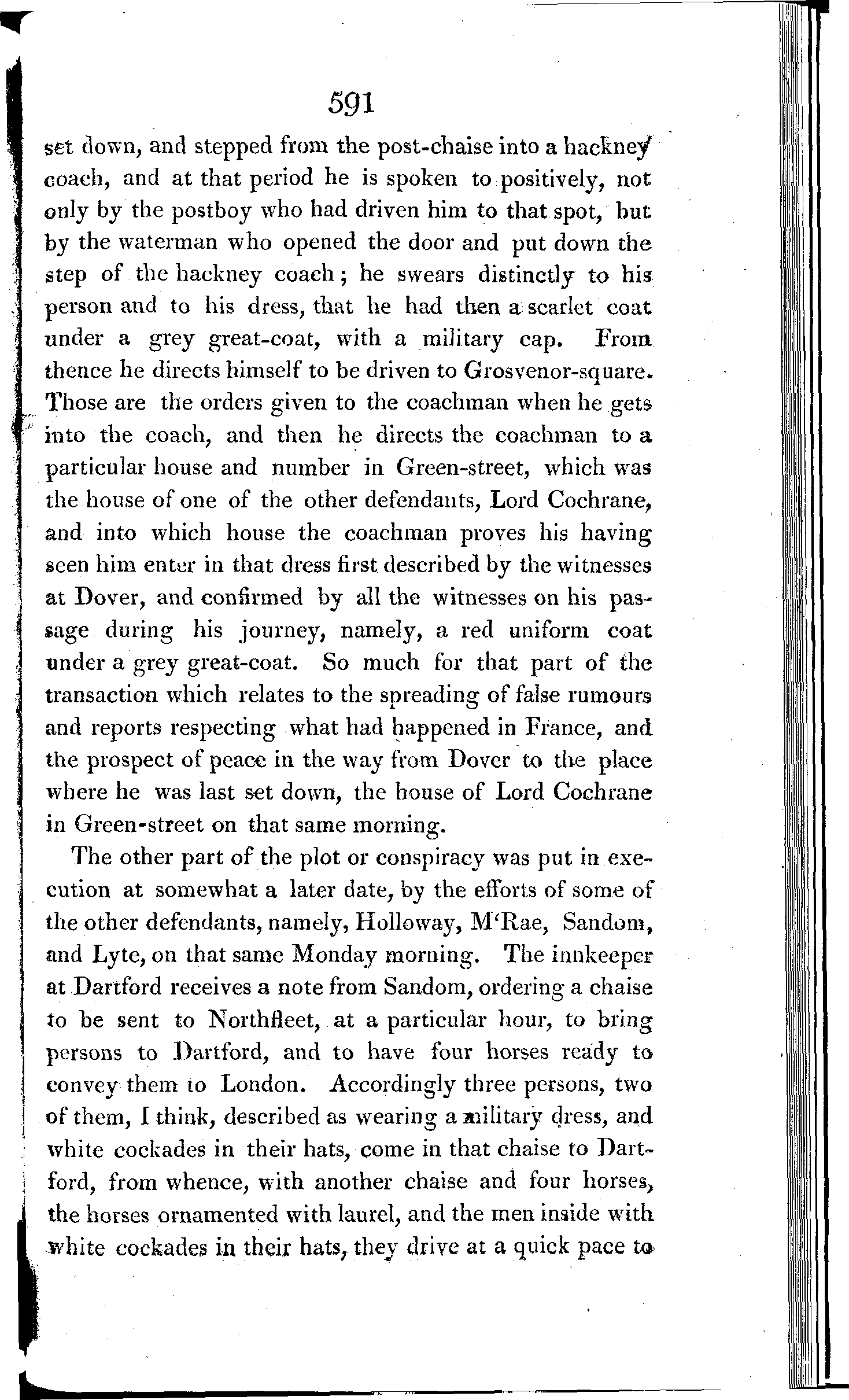 591

set down, and stepped from the post-chaise into a hackney coach, and at that period he is spoken to positively, not only by the postboy who had driven him to that spot, but by the waterman who opened the door and put down the step of the hackney coach; he swears distinctly to his person and to his dress, that he had then a scarlet coat under a grey great-coat, with a military cap. From thence he directs himself to be driven to Grosvenor-square. Those are the orders given to the coachman when he gets into the coach, and then he directs the coachman to a particular house and number in Green-street, which was the house of one of the other defendants, Lord Cochrane, and into which house the coachman proves his having seen him enter in that dress first described by the witnesses at Dover, and confirmed by all the witnesses on his passage during his journey, namely, a red uniform coat under a grey great-coat. So much for that part of the transaction which relates to the spreading of false rumours and reports respecting what had happened in France, and the prospect of peace in the way from Dover to the place where he was last set down, the house of Lord Cochrane in Green-street on that same morning.

The other part of the plot or conspiracy was put in execution at somewhat a later date, by the efforts of some of the other defendants, namely, Holloway, M'Rae, Sandom, and Lyte, on that same Monday morning. The innkeeper at Dartford receives a note from Sandom, ordering a chaise to be sent to Northfleet, at a particular hour, to bring persons to Dartford, and to have four horses ready to convey them to London. Accordingly three persons, two of them, I think, described as wearing a military dress, and white cockades in their hats, come in that chaise to Dartford, from whence, with another chaise and four horses, the horses ornamented with laurel, and the men inside with white cockades in their hats, they drive at a quick pace to